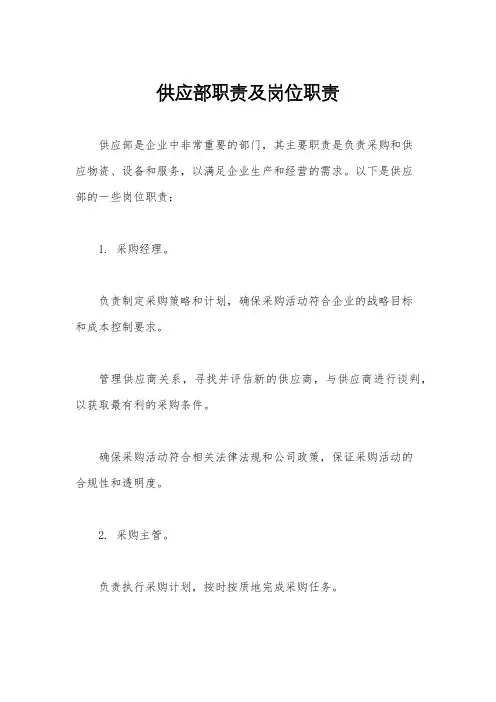 供应部职责及岗位职责

供应部是企业中非常重要的部门，其主要职责是负责采购和供应物资、设备和服务，以满足企业生产和经营的需求。以下是供应部的一些岗位职责：

1. 采购经理。

负责制定采购策略和计划，确保采购活动符合企业的战略目标和成本控制要求。

管理供应商关系，寻找并评估新的供应商，与供应商进行谈判，以获取最有利的采购条件。

确保采购活动符合相关法律法规和公司政策，保证采购活动的合规性和透明度。

2. 采购主管。

负责执行采购计划，按时按质地完成采购任务。